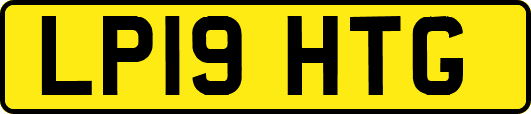 LP19 HTG